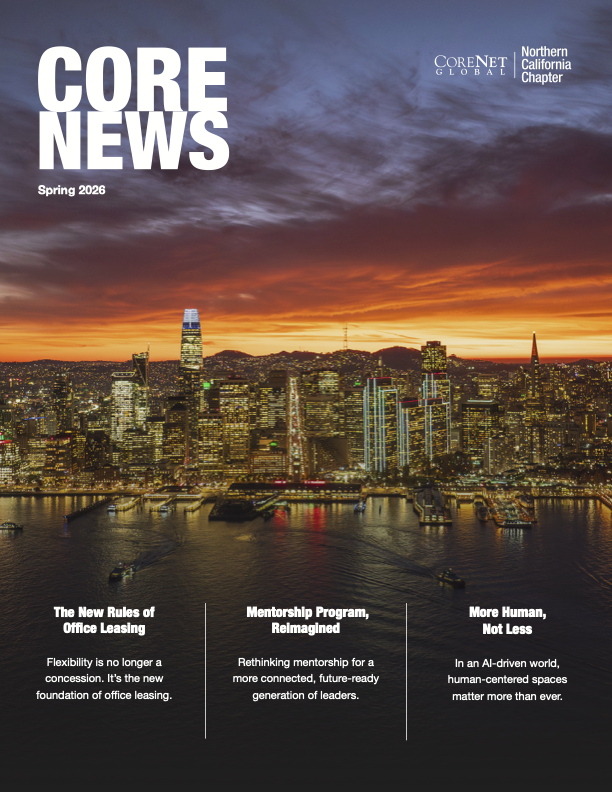 CORE
NEWS

Spring 2026

CORENET
GLOBAL
Northern
California
Chapter

The New Rules of
Office Leasing

Flexibility is no longer a concession. It's the new foundation of office leasing.

Mentorship Program,
Reimagined

Rethinking mentorship for a more connected, future-ready generation of leaders.

More Human,
Not Less

In an AI-driven world, human-centered spaces matter more than ever.